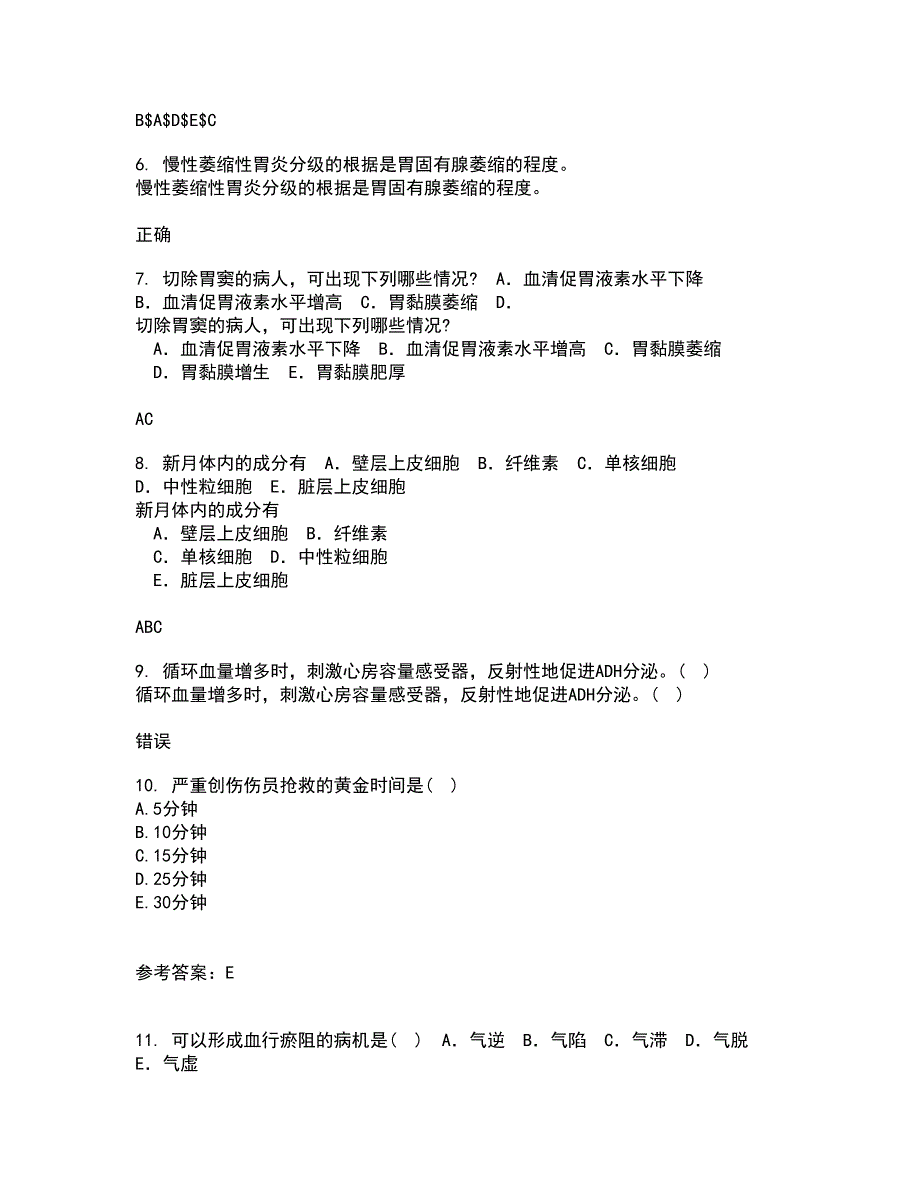 B\$A\$D\$E\$C

6. 慢性萎缩性胃炎分级的根据是胃固有腺萎缩的程度。
慢性萎缩性胃炎分级的根据是胃固有腺萎缩的程度。

正确

7. 切除胃窦的病人，可出现下列哪些情况？ A．血清促胃液素水平下降 B．血清促胃液素水平增高 C．胃黏膜萎缩 D．
切除胃窦的病人，可出现下列哪些情况？
A．血清促胃液素水平下降 B．血清促胃液素水平增高 C．胃黏膜萎缩 D．胃黏膜增生 E．胃黏膜肥厚

AC

8. 新月体内的成分有 A．壁层上皮细胞 B．纤维素 C．单核细胞 D．中性粒细胞 E．脏层上皮细胞
新月体内的成分有
A．壁层上皮细胞 B．纤维素
C．单核细胞 D．中性粒细胞
E．脏层上皮细胞

ABC

9. 循环血量增多时，刺激心房容量感受器，反射性地促进ADH分泌。（ ）
循环血量增多时，刺激心房容量感受器，反射性地促进ADH分泌。（ ）

错误

10. 严重创伤伤员抢救的黄金时间是（ ）
A.5分钟
B.10分钟
C.15分钟
D.25分钟
E.30分钟

参考答案：E

11. 可以形成血行瘀阻的病机是（ ） A．气逆 B．气陷 C．气滞 D．气脱 E．气虚